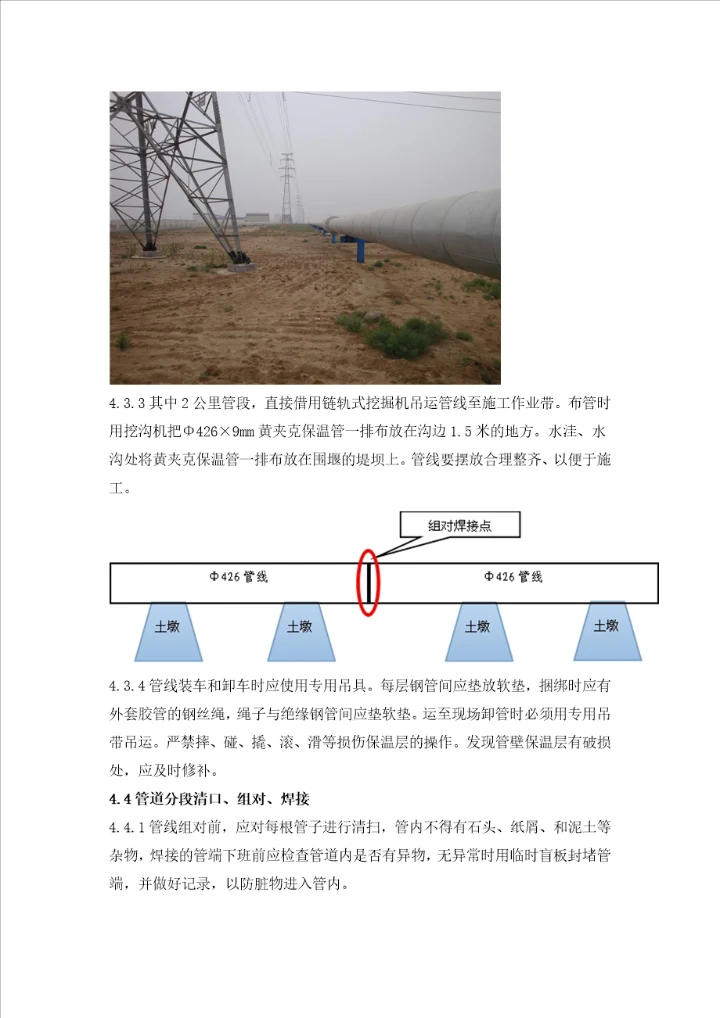 4.3.3其中2公里管段，直接借用链轨式挖掘机吊运管线至施工作业带。布管时用挖沟机把Φ426×9㎜黄夹克保温管一排布放在沟边1.5米的地方。水洼、水沟处将黄夹克保温管一排布放在围堰的堤坝上。管线要摆放合理整齐、以便于施工。

组对焊接点

Φ426管线

Φ426管线

土墩

土墩

土墩

土墩

4.3.4管线装车和卸车时应使用专用吊具。每层钢管间应垫放软垫，捆绑时应有外套胶管的钢丝绳，绳子与绝缘钢管间应垫软垫。运至现场卸管时必须用专用吊带吊运。严禁摔、碰、撬、滚、滑等损伤保温层的操作。发现管壁保温层有破损处，应及时修补。

4.4管道分段清口、组对、焊接

4.4.1管线组对前，应对每根管子进行清扫，管内不得有石头、纸屑、和泥土等杂物，焊接的管端下班前应检查管道内是否有异物，无异常时用临时盲板封堵管端，并做好记录，以防脏物进入管内。